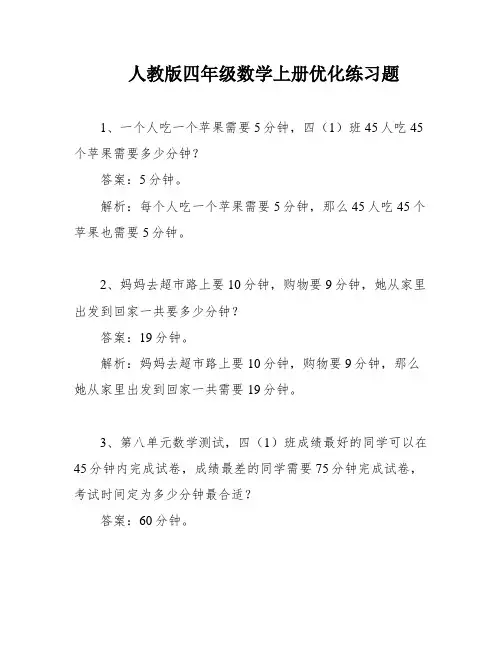 人教版四年级数学上册优化练习题

1、一个人吃一个苹果需要5分钟，四（1）班45人吃45个苹果需要多少分钟？

答案：5分钟。

解析：每个人吃一个苹果需要5分钟，那么45人吃45个苹果也需要5分钟。

2、妈妈去超市路上要10分钟，购物要9分钟，她从家里出发到回家一共要多少分钟？

答案：19分钟。

解析：妈妈去超市路上要10分钟，购物要9分钟，那么她从家里出发到回家一共需要19分钟。

3、第八单元数学测试，四（1）班成绩最好的同学可以在45分钟内完成试卷，成绩最差的同学需要75分钟完成试卷，考试时间定为多少分钟最合适？

答案：60分钟。